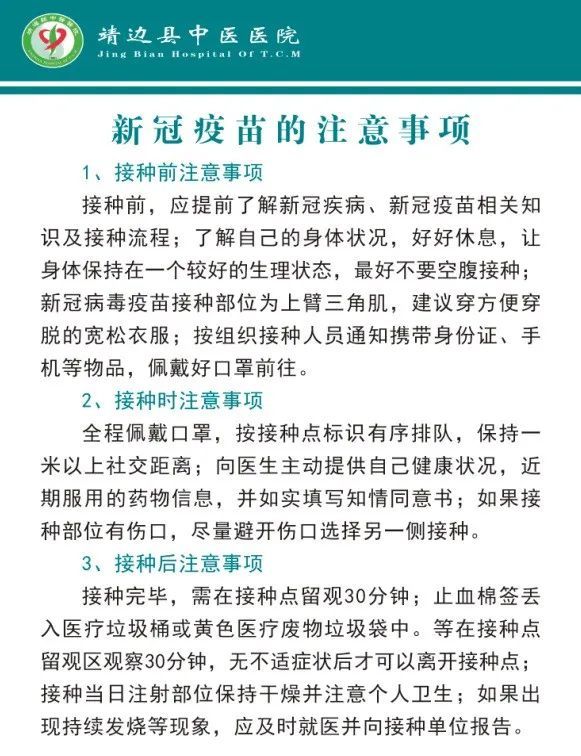 靖边县中医医院
Jing Bian Hospital Of T.C.M

新冠疫苗的注意事项

1、接种前注意事项

接种前，应提前了解新冠疾病、新冠疫苗相关知识及接种流程；了解自己的身体状况，好好休息，让身体保持在一个较好的生理状态，最好不要空腹接种；新冠病毒疫苗接种部位为上臂三角肌，建议穿方便穿脱的宽松衣服；按组织接种人员通知携带身份证、手机等物品，佩戴好口罩前往。

2、接种时注意事项

全程佩戴口罩，按接种点标识有序排队，保持一米以上社交距离；向医生主动提供自己健康状况，近期服用的药物信息，并如实填写知情同意书；如果接种部位有伤口，尽量避开伤口选择另一侧接种。

3、接种后注意事项

接种完毕，需在接种点留观30分钟；止血棉签丢入医疗垃圾桶或黄色医疗废物垃圾袋中。等在接种点留观区观察30分钟，无不适症状后才可以离开接种点；接种当日注射部位保持干燥并注意个人卫生；如果出现持续发烧等现象，应及时就医并向接种单位报告。